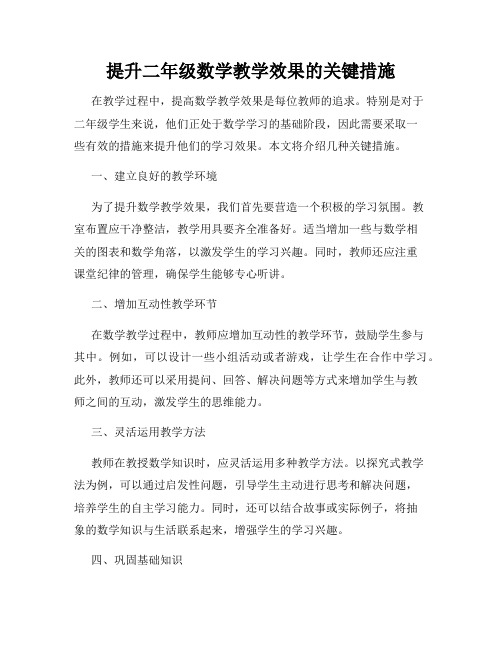 提升二年级数学教学效果的关键措施

在教学过程中，提高数学教学效果是每位教师的追求。特别是对于二年级学生来说，他们正处于数学学习的基础阶段，因此需要采取一些有效的措施来提升他们的学习效果。本文将介绍几种关键措施。

一、建立良好的教学环境

为了提升数学教学效果，我们首先要营造一个积极的学习氛围。教室布置应干净整洁，教学用具要齐全准备好。适当增加一些与数学相关的图表和数学角落，以激发学生的学习兴趣。同时，教师还应注重课堂纪律的管理，确保学生能够专心听讲。

二、增加互动性教学环节

在数学教学过程中，教师应增加互动性的教学环节，鼓励学生参与其中。例如，可以设计一些小组活动或者游戏，让学生在合作中学习。此外，教师还可以采用提问、回答、解决问题等方式来增加学生与教师之间的互动，激发学生的思维能力。

三、灵活运用教学方法

教师在教授数学知识时，应灵活运用多种教学方法。以探究式教学法为例，可以通过启发性问题，引导学生主动进行思考和解决问题，培养学生的自主学习能力。同时，还可以结合故事或实际例子，将抽象的数学知识与生活联系起来，增强学生的学习兴趣。

四、巩固基础知识